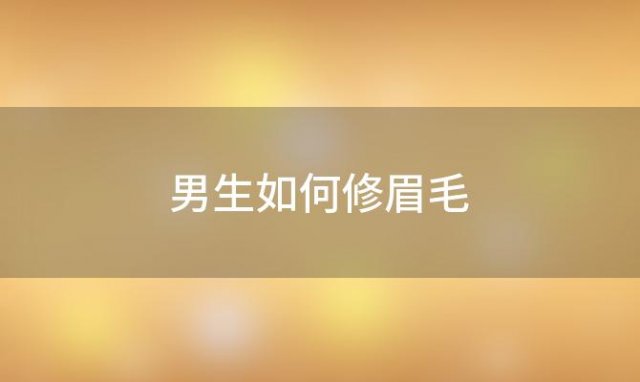 男生如何修眉毛